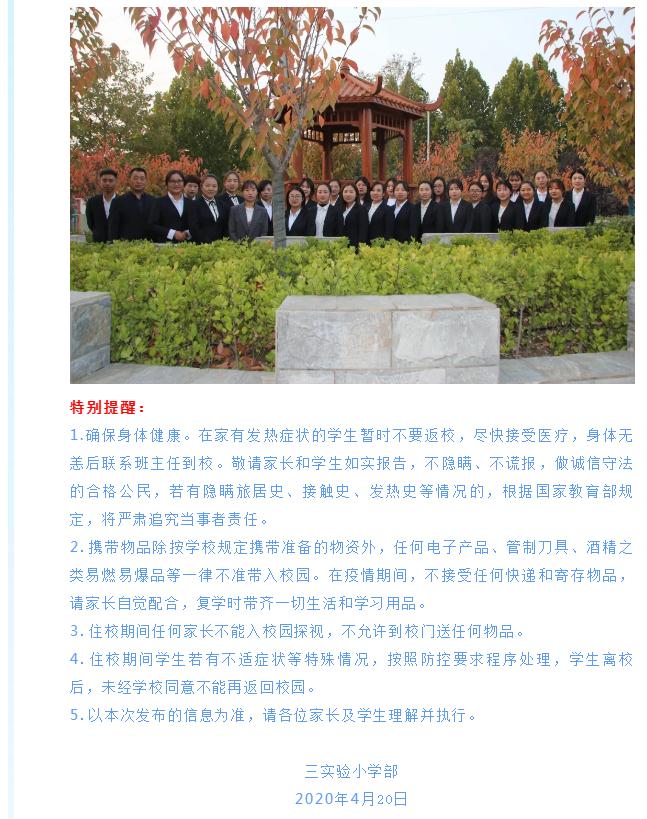 特别提醒：

1.确保身体健康。在家有发热症状的学生暂时不要返校，尽快接受医疗，身体无恙后联系班主任到校。敬请家长和学生如实报告，不隐瞒、不谎报，做诚信守法的合格公民，若有隐瞒旅居史、接触史、发热史等情况的，根据国家教育部规定，将严肃追究当事者责任。

2.携带物品除按学校规定携带准备的物资外，任何电子产品、管制刀具、酒精之类易燃易爆品等一律不准带入校园。在疫情期间，不接受任何快递和寄存物品，请家长自觉配合，复学时带齐一切生活和学习用品。

3.住校期间任何家长不能入校园探视，不允许到校门送任何物品。

4.住校期间学生若有不适症状等特殊情况，按照防控要求程序处理，学生离校后，未经学校同意不能再返回校园。

5.以本次发布的信息为准，请各位家长及学生理解并执行。

三实验小学部
2020年4月20日